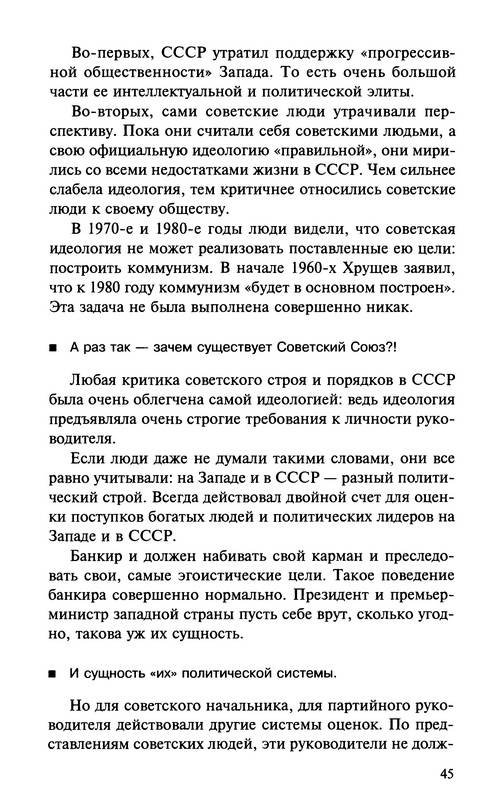 Во-первых, СССР утратил поддержку «прогрессивной общественности» Запада. То есть очень большой части ее интеллектуальной и политической элиты.

Во-вторых, сами советские люди утрачивали перспективу. Пока они считали себя советскими людьми, а свою официальную идеологию «правильной», они мирились со всеми недостатками жизни в СССР. Чем сильнее слабела идеология, тем критичнее относились советские люди к своему обществу.

В 1970-е и 1980-е годы люди видели, что советская идеология не может реализовать поставленные ею цели: построить коммунизм. В начале 1960-х Хрущев заявил, что к 1980 году коммунизм «будет в основном построен». Эта задача не была выполнена совершенно никак.

■ А раз так — зачем существует Советский Союз?!

Любая критика советского строя и порядков в СССР была очень облегчена самой идеологией: ведь идеология предъявляла очень строгие требования к личности руководителя.

Если люди даже не думали такими словами, они все равно учитывали: на Западе и в СССР — разный политический строй. Всегда действовал двойной счет для оценки поступков богатых людей и политических лидеров на Западе и в СССР.

Банкир и должен набивать свой карман и преследовать свои, самые эгоистические цели. Такое поведение банкира совершенно нормально. Президент и премьер-министр западной страны пусть себе врут, сколько угодно, такова уж их сущность.

■ И сущность «их» политической системы.

Но для советского начальника, для партийного руководителя действовали другие системы оценок. По представлениям советских людей, эти руководители не долж-

45